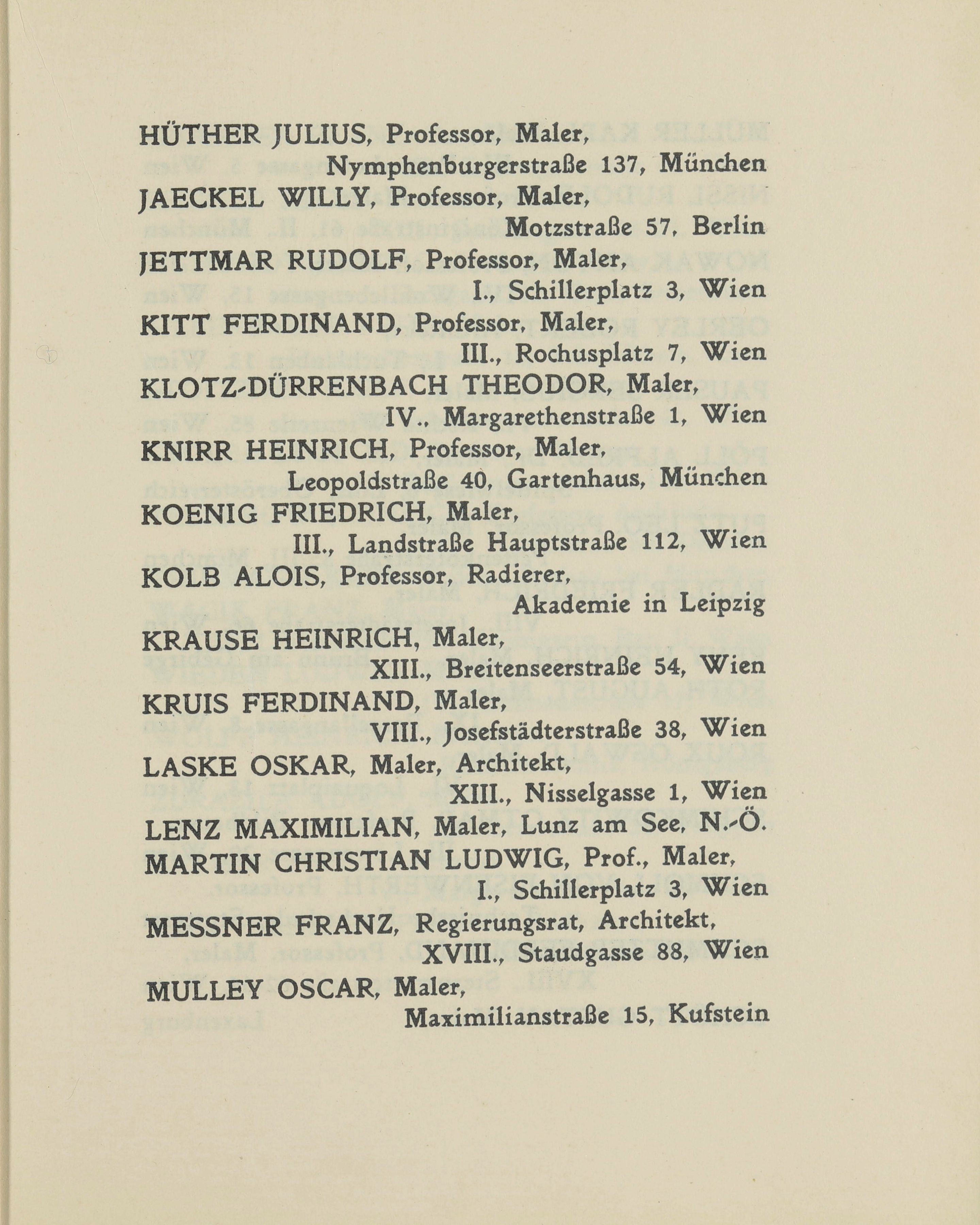 HÜTHER JULIUS, Professor, Maler,
Nymphenburgerstraße 137, München

JAECKEL WILLY, Professor, Maler,
Motzstraße 57, Berlin

JETTMAR RUDOLF, Professor, Maler,
I., Schillerplatz 3, Wien

KITT FERDINAND, Professor, Maler,
III., Rochusplatz 7, Wien

KLOTZ-DÜRRENBACH THEODOR, Maler,
IV., Margarethenstraße 1, Wien

KNIRR HEINRICH, Professor, Maler,
Leopoldstraße 40, Gartenhaus, München

KOENIG FRIEDRICH, Maler,
III., Landstraße Hauptstraße 112, Wien

KOLB ALOIS, Professor, Radierer,
Akademie in Leipzig

KRAUSE HEINRICH, Maler,
XIII., Breitenseerstraße 54, Wien

KRUIS FERDINAND, Maler,
VIII., Josefstädterstraße 38, Wien

LASKE OSKAR, Maler, Architekt,
XIII., Nisselgasse 1, Wien

LENZ MAXIMILIAN, Maler, Lunz am See, N.-Ö.

MARTIN CHRISTIAN LUDWIG, Prof., Maler,
I., Schillerplatz 3, Wien

MESSNER FRANZ, Regierungsrat, Architekt,
XVIII., Staudgasse 88, Wien

MULLEY OSCAR, Maler,
Maximilianstraße 15, Kufstein